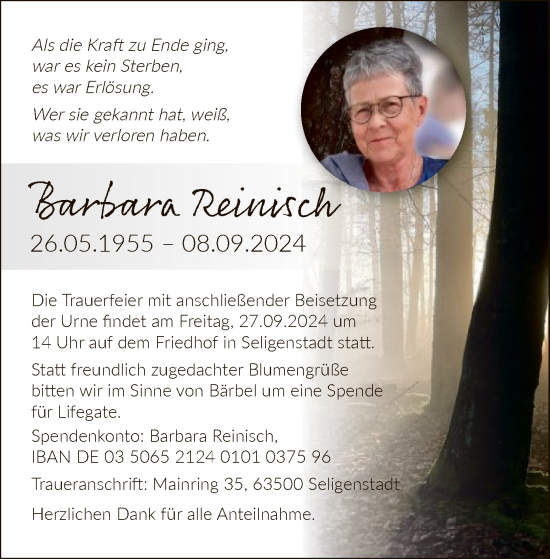 Als die Kraft zu Ende ging,
war es kein Sterben,
es war Erlösung.

Wer sie gekannt hat, weiß,
was wir verloren haben.

Barbara Reinisch

26.05.1955 – 08.09.2024

Die Trauerfeier mit anschließender Beisetzung der Urne findet am Freitag, 27.09.2024 um 14 Uhr auf dem Friedhof in Seligenstadt statt.

Statt freundlich zugedachter Blumengrüße bitten wir im Sinne von Bärbel um eine Spende für Lifegate.

Spendenkonto: Barbara Reinisch,
IBAN DE 03 5065 2124 0101 0375 96

Traueranschrift: Mainring 35, 63500 Seligenstadt

Herzlichen Dank für alle Anteilnahme.